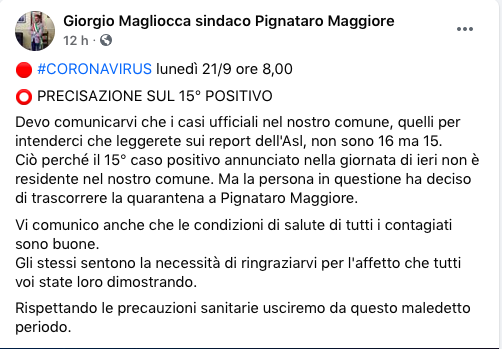 Giorgio Magliocca sindaco Pignataro Maggiore
12 h ·

🔴 #CORONAVIRUS lunedì 21/9 ore 8,00

⭕ PRECISAZIONE SUL 15° POSITIVO

Devo comunicarvi che i casi ufficiali nel nostro comune, quelli per intenderci che leggerete sui report dell'Asl, non sono 16 ma 15.
Ciò perché il 15° caso positivo annunciato nella giornata di ieri non è residente nel nostro comune. Ma la persona in questione ha deciso di trascorrere la quarantena a Pignataro Maggiore.

Vi comunico anche che le condizioni di salute di tutti i contagiati sono buone.
Gli stessi sentono la necessità di ringraziarvi per l'affetto che tutti voi state loro dimostrando.

Rispettando le precauzioni sanitarie usciremo da questo maledetto periodo.